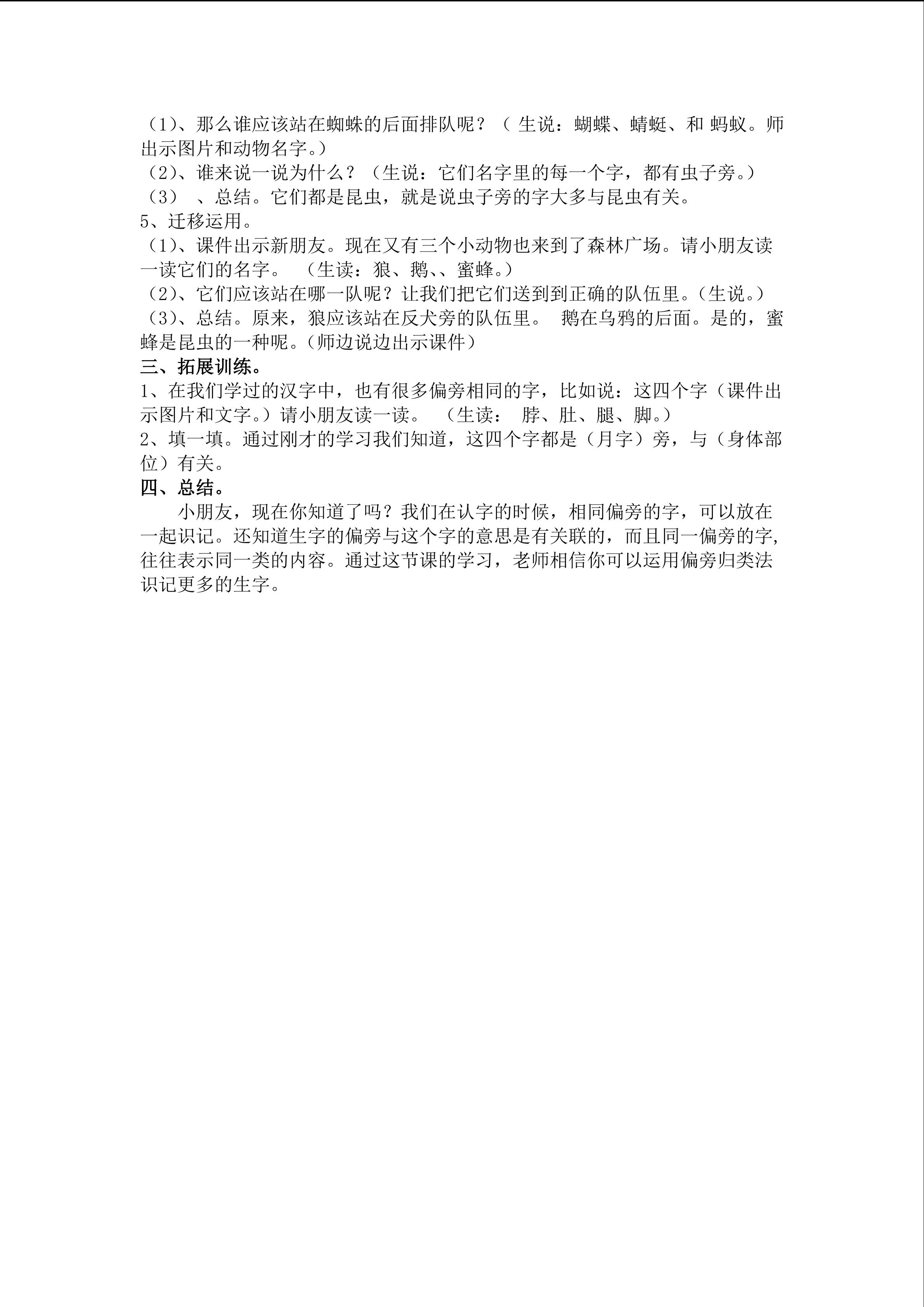 （1）、那么谁应该站在蜘蛛的后面排队呢？（ 生说：蝴蝶、蜻蜓、和 蚂蚁。师出示图片和动物名字。）
（2）、谁来说一说为什么？（生说：它们名字里的每一个字，都有虫子旁。）
（3） 、总结。它们都是昆虫，就是说虫子旁的字大多与昆虫有关。
5、迁移运用。
（1）、课件出示新朋友。现在又有三个小动物也来到了森林广场。请小朋友读一读它们的名字。 （生读：狼、鹅、、蜜蜂。）
（2）、它们应该站在哪一队呢？让我们把它们送到到正确的队伍里。（生说。）
（3）、总结。原来，狼应该站在反犬旁的队伍里。 鹅在乌鸦的后面。是的，蜜蜂是昆虫的一种呢。（师边说边出示课件）
三、拓展训练。
1、在我们学过的汉字中，也有很多偏旁相同的字，比如说：这四个字（课件出示图片和文字。）请小朋友读一读。 （生读： 脖、肚、腿、脚。）
2、填一填。通过刚才的学习我们知道，这四个字都是（月字）旁，与（身体部位）有关。
四、总结。
小朋友，现在你知道了吗？我们在认字的时候，相同偏旁的字，可以放在一起识记。还知道生字的偏旁与这个字的意思是有关联的，而且同一偏旁的字，往往表示同一类的内容。通过这节课的学习，老师相信你可以运用偏旁归类法识记更多的生字。